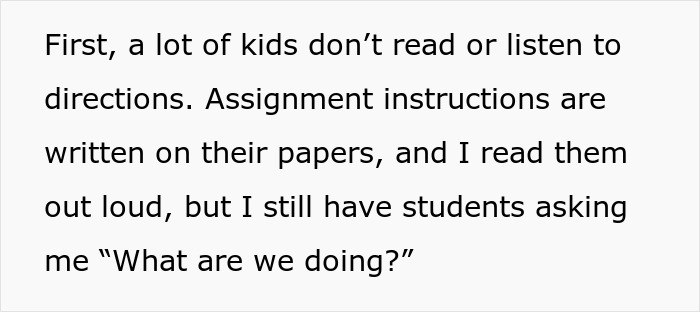 First, a lot of kids don’t read or listen to directions. Assignment instructions are written on their papers, and I read them out loud, but I still have students asking me “What are we doing?”